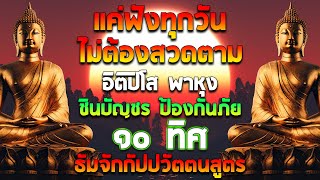 แค่ฟังทุกวัน
ไม่ต้องสวดตาม
อิติปิโส พาหุง
ชินบัญชร ป้องกันภัย
๑๐ ทิศ
ธัมจักกัปปวัตตนสูตร